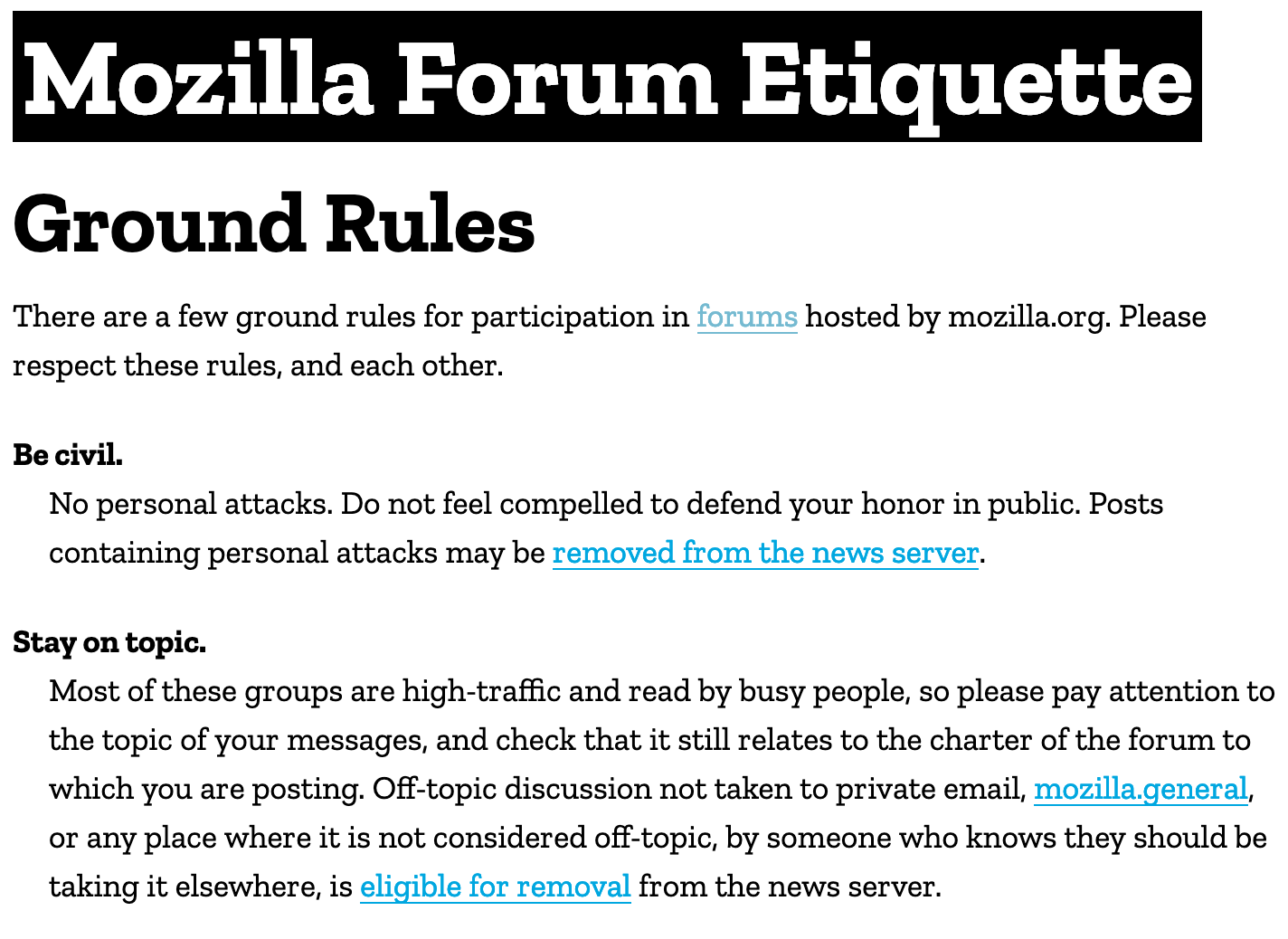 Mozilla Forum Etiquette

Ground Rules

There are a few ground rules for participation in forums hosted by mozilla.org. Please respect these rules, and each other.

Be civil.

No personal attacks. Do not feel compelled to defend your honor in public. Posts containing personal attacks may be removed from the news server.

Stay on topic.

Most of these groups are high-traffic and read by busy people, so please pay attention to the topic of your messages, and check that it still relates to the charter of the forum to which you are posting. Off-topic discussion not taken to private email, mozilla.general, or any place where it is not considered off-topic, by someone who knows they should be taking it elsewhere, is eligible for removal from the news server.